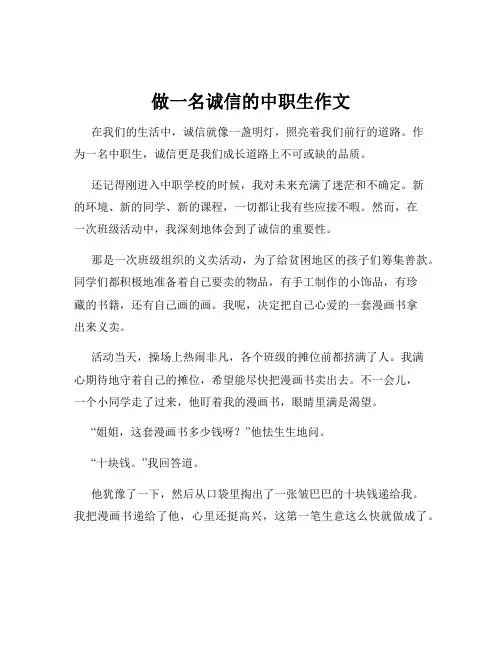 做一名诚信的中职生作文

在我们的生活中，诚信就像一盏明灯，照亮着我们前行的道路。作为一名中职生，诚信更是我们成长道路上不可或缺的品质。

还记得刚进入中职学校的时候，我对未来充满了迷茫和不确定。新的环境、新的同学、新的课程，一切都让我有些应接不暇。然而，在一次班级活动中，我深刻地体会到了诚信的重要性。

那是一次班级组织的义卖活动，为了给贫困地区的孩子们筹集善款。同学们都积极地准备着自己要卖的物品，有手工制作的小饰品，有珍藏的书籍，还有自己画的画。我呢，决定把自己心爱的一套漫画书拿出来义卖。

活动当天，操场上热闹非凡，各个班级的摊位前都挤满了人。我满心期待地守着自己的摊位，希望能尽快把漫画书卖出去。不一会儿，一个小同学走了过来，他盯着我的漫画书，眼睛里满是渴望。

“姐姐，这套漫画书多少钱呀？”他怯生生地问。

“十块钱。”我回答道。

他犹豫了一下，然后从口袋里掏出了一张皱巴巴的十块钱递给我。我把漫画书递给了他，心里还挺高兴，这第一笔生意这么快就做成了。